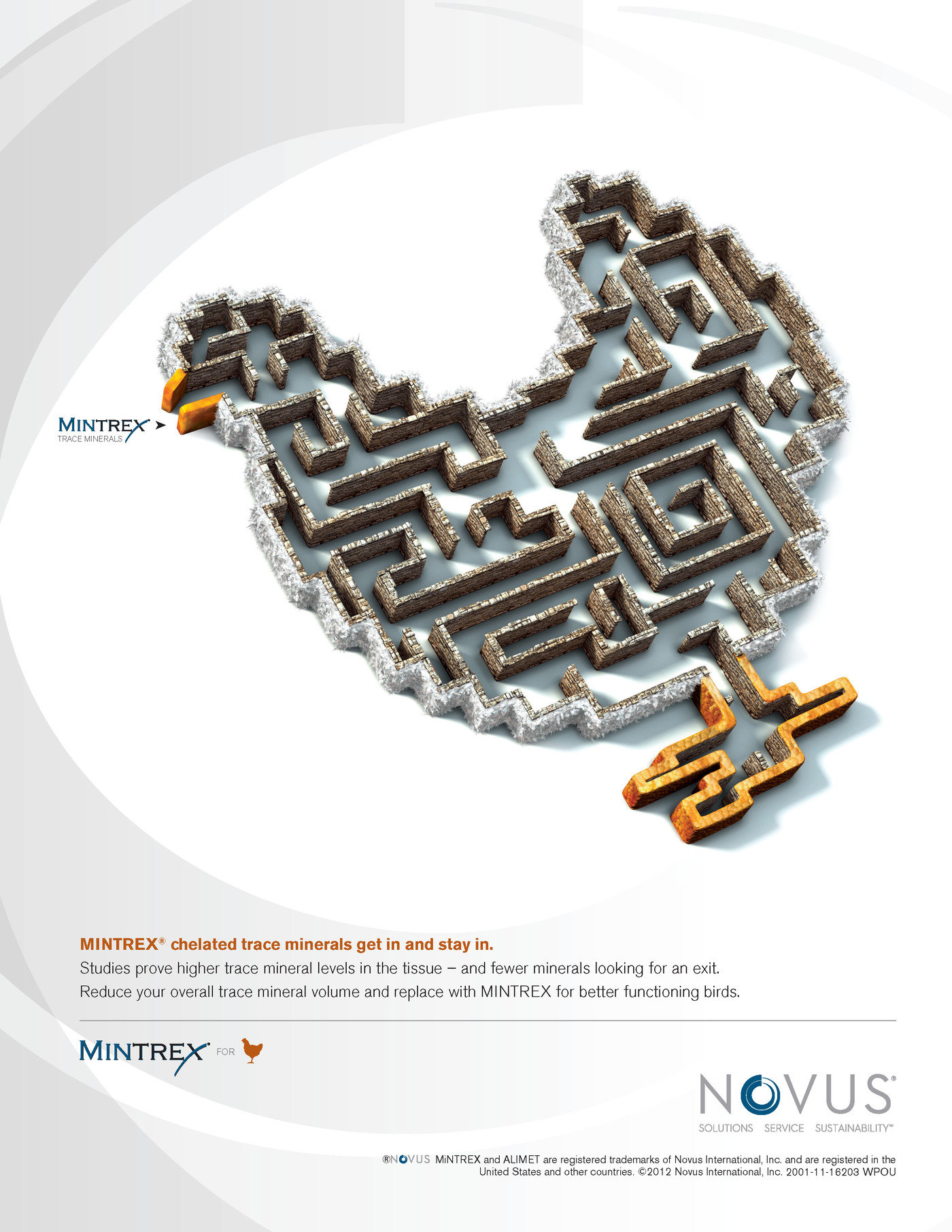 MINTREX
TRACE MINERALS

MINTREX® chelated trace minerals get in and stay in.

Studies prove higher trace mineral levels in the tissue – and fewer minerals looking for an exit. Reduce your overall trace mineral volume and replace with MINTREX for better functioning birds.

MINTREX FOR

NOVUS®
SOLUTIONS SERVICE SUSTAINABILITY™

®NOVUS MiNTREX and ALIMET are registered trademarks of Novus International, Inc. and are registered in the United States and other countries. ©2012 Novus International, Inc. 2001-11-16203 WPOU